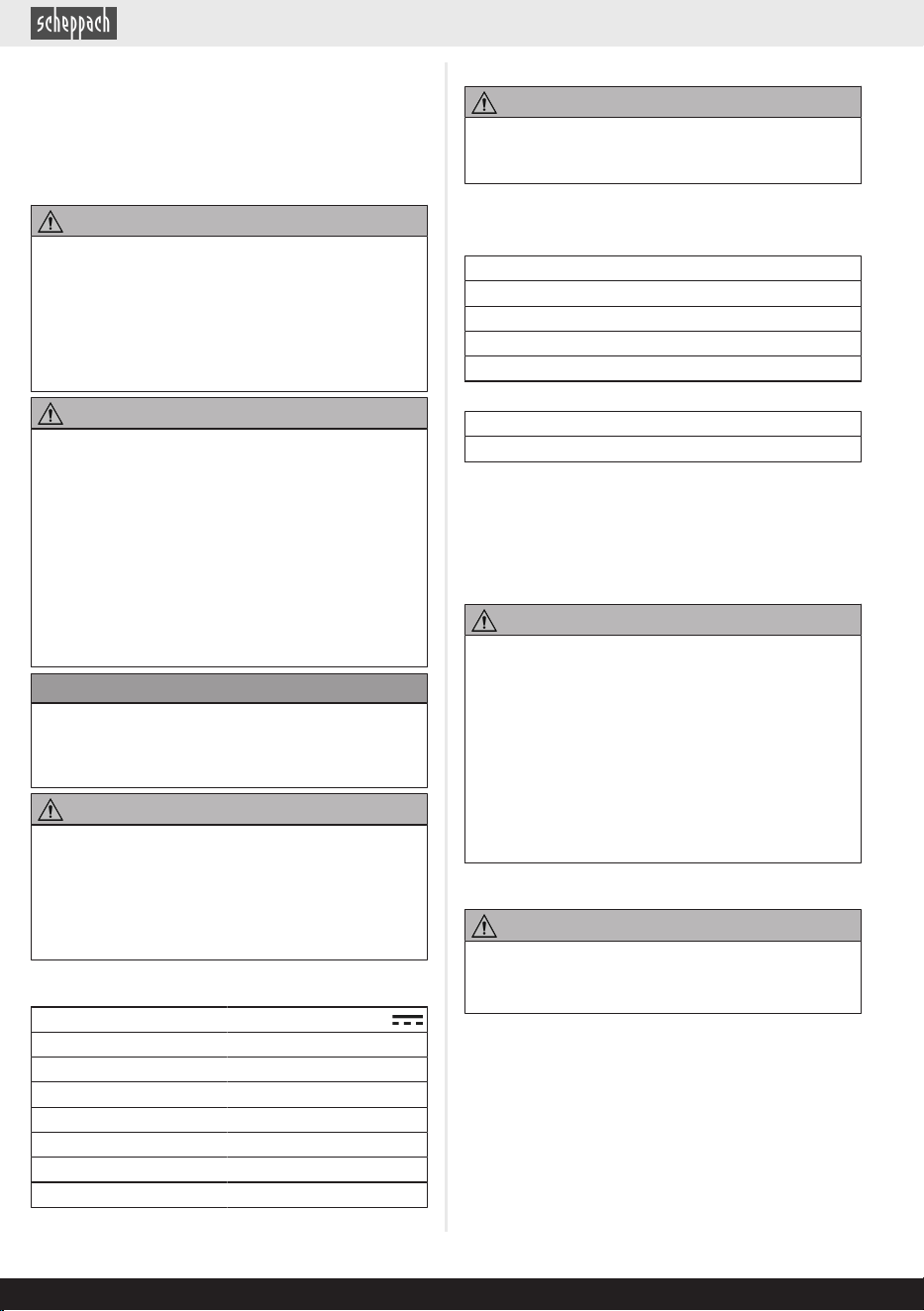 scheppach